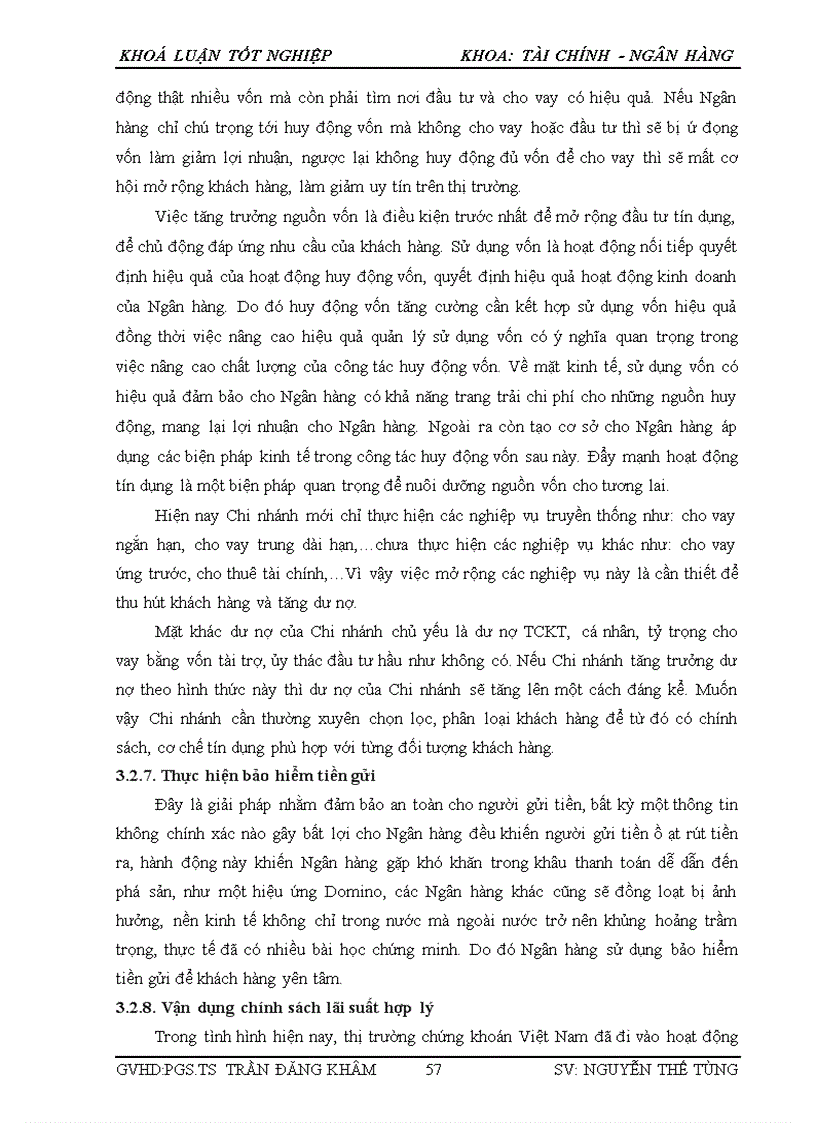 KHOÁ LUẬN TỐT NGHIỆP KHOA: TÀI CHÍNH - NGÂN HÀNG

động thật nhiều vốn mà còn phải tìm nơi đầu tư và cho vay có hiệu quả. Nếu Ngân hàng chỉ chú trọng tới huy động vốn mà không cho vay hoặc đầu tư thì sẽ bị ứ đọng vốn làm giảm lợi nhuận, ngược lại không huy động đủ vốn để cho vay thì sẽ mất cơ hội mở rộng khách hàng, làm giảm uy tín trên thị trường.

Việc tăng trưởng nguồn vốn là điều kiện trước nhất để mở rộng đầu tư tín dụng, để chủ động đáp ứng nhu cầu của khách hàng. Sử dụng vốn là hoạt động nối tiếp quyết định hiệu quả của hoạt động huy động vốn, quyết định hiệu quả hoạt động kinh doanh của Ngân hàng. Do đó huy động vốn tăng cường cần kết hợp sử dụng vốn hiệu quả đồng thời việc nâng cao hiệu quả quản lý sử dụng vốn có ý nghĩa quan trọng trong việc nâng cao chất lượng của công tác huy động vốn. Về mặt kinh tế, sử dụng vốn có hiệu quả đảm bảo cho Ngân hàng có khả năng trang trải chi phí cho những nguồn huy động, mang lại lợi nhuận cho Ngân hàng. Ngoài ra còn tạo cơ sở cho Ngân hàng áp dụng các biện pháp kinh tế trong công tác huy động vốn sau này. Đẩy mạnh hoạt động tín dụng là một biện pháp quan trọng để nuôi dưỡng nguồn vốn cho tương lai.

Hiện nay Chi nhánh mới chỉ thực hiện các nghiệp vụ truyền thống như: cho vay ngắn hạn, cho vay trung dài hạn,…chưa thực hiện các nghiệp vụ khác như: cho vay ứng trước, cho thuê tài chính,…Vì vậy việc mở rộng các nghiệp vụ này là cần thiết để thu hút khách hàng và tăng dư nợ.

Mặt khác dư nợ của Chi nhánh chủ yếu là dư nợ TCKT, cá nhân, tỷ trọng cho vay bằng vốn tài trợ, ủy thác đầu tư hầu như không có. Nếu Chi nhánh tăng trưởng dư nợ theo hình thức này thì dư nợ của Chi nhánh sẽ tăng lên một cách đáng kể. Muốn vậy Chi nhánh cần thường xuyên chọn lọc, phân loại khách hàng để từ đó có chính sách, cơ chế tín dụng phù hợp với từng đối tượng khách hàng.

3.2.7. Thực hiện bảo hiểm tiền gửi

Đây là giải pháp nhằm đảm bảo an toàn cho người gửi tiền, bất kỳ một thông tin không chính xác nào gây bất lợi cho Ngân hàng đều khiến người gửi tiền ồ ạt rút tiền ra, hành động này khiến Ngân hàng gặp khó khăn trong khâu thanh toán dễ dẫn đến phá sản, như một hiệu ứng Domino, các Ngân hàng khác cũng sẽ đồng loạt bị ảnh hưởng, nền kinh tế không chỉ trong nước mà ngoài nước trở nên khủng hoảng trầm trọng, thực tế đã có nhiều bài học chứng minh. Do đó Ngân hàng sử dụng bảo hiểm tiền gửi để khách hàng yên tâm.

3.2.8. Vận dụng chính sách lãi suất hợp lý

Trong tình hình hiện nay, thị trường chứng khoán Việt Nam đã đi vào hoạt động

GVHD:PGS.TS TRẦN ĐĂNG KHÂM 57 SV: NGUYỄN THẾ TÙNG